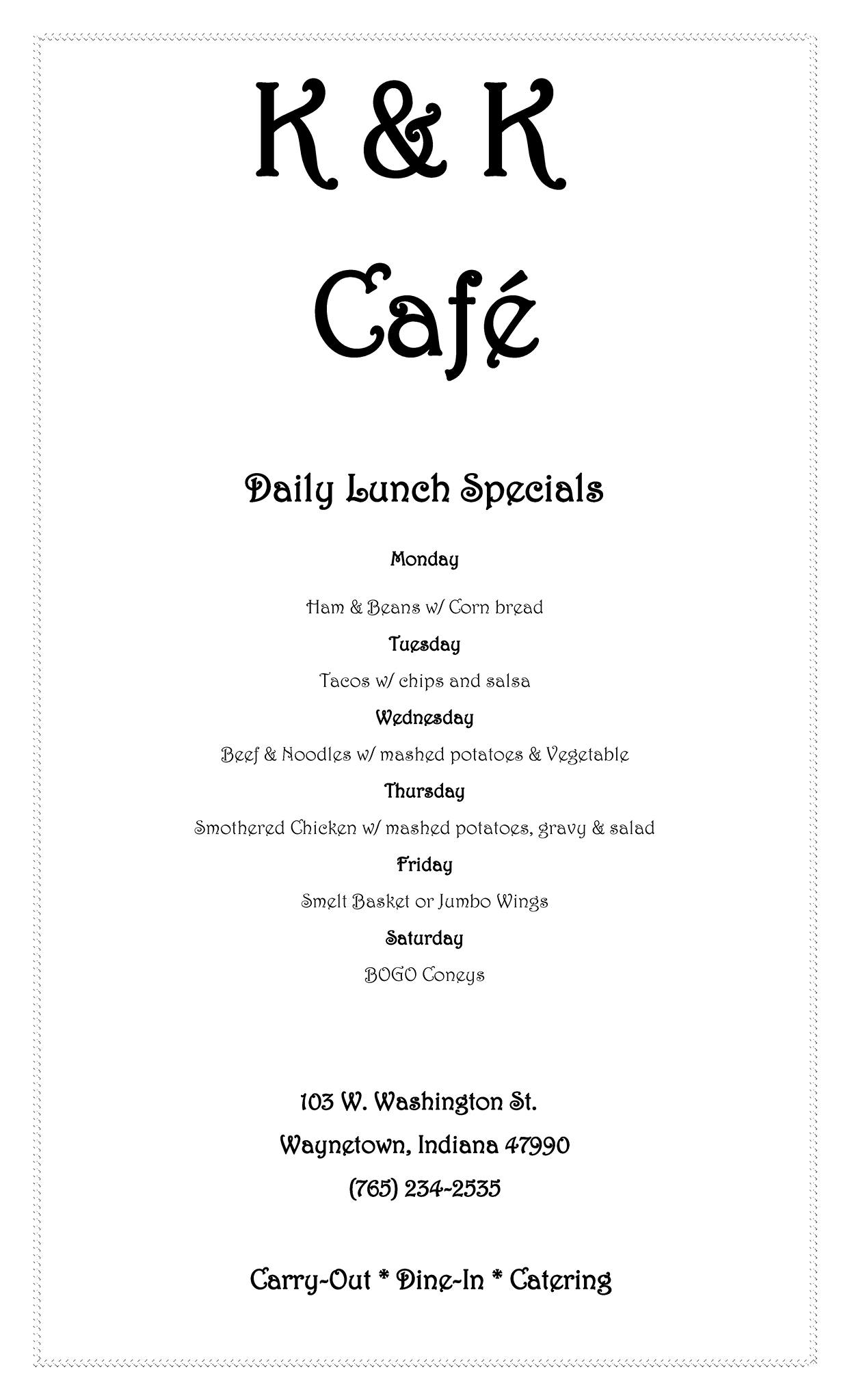 K & K

Café

Daily Lunch Specials

Monday

Ham & Beans w/ Corn bread

Tuesday

Tacos w/ chips and salsa

Wednesday

Beef & Noodles w/ mashed potatoes & Vegetable

Thursday

Smothered Chicken w/ mashed potatoes, gravy & salad

Friday

Smelt Basket or Jumbo Wings

Saturday

BOGO Coneys

103 W. Washington St.

Waynetown, Indiana 47990

(765) 234-2535

Carry-Out * Dine-In * Catering